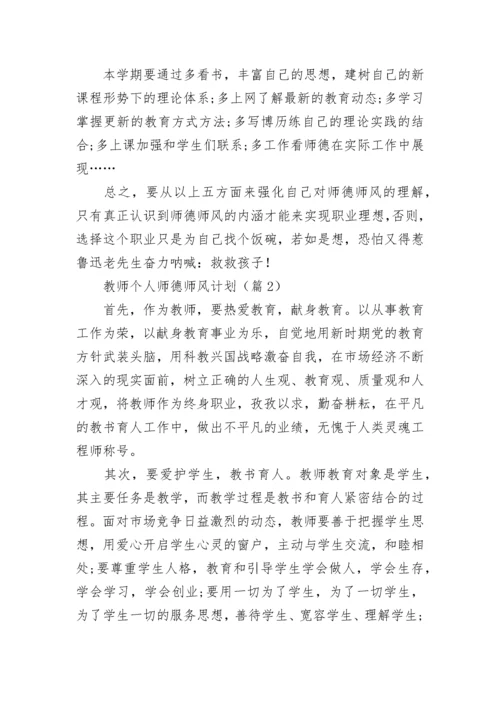 本学期要通过多看书，丰富自己的思想，建树自己的新课程形势下的理论体系；多上网了解最新的教育动态；多学习掌握更新的教育方式方法；多写博历练自己的理论实践的结合；多上课加强和学生们联系；多工作看师德在实际工作中展现……

总之，要从以上五方面来强化自己对师德师风的理解，只有真正认识到师德师风的内涵才能来实现职业理想，否则，选择这个职业只是为自己找个饭碗，若如是想，恐怕又得惹鲁迅老先生奋力呐喊：救救孩子！

教师个人师德师风计划（篇2）

首先，作为教师，要热爱教育，献身教育。以从事教育工作为荣，以献身教育事业为乐，自觉地用新时期党的教育方针武装头脑，用科教兴国战略激奋自我，在市场经济不断深入的现实面前，树立正确的人生观、教育观、质量观和人才观，将教师作为终身职业，孜孜以求，勤奋耕耘，在平凡的教书育人工作中，做出不平凡的业绩，无愧于人类灵魂工程师称号。

其次，要爱护学生，教书育人。教师教育对象是学生，其主要任务是教学，而教学过程是教书和育人紧密结合的过程。面对市场竞争日益激烈的动态，教师要善于把握学生思想，用爱心开启学生心灵的窗户，主动与学生交流，和睦相处；要尊重学生人格，教育和引导学生学会做人，学会生存，学会学习，学会创业；要用一切为了学生，为了一切学生，为了学生一切的服务思想，善待学生、宽容学生、理解学生；